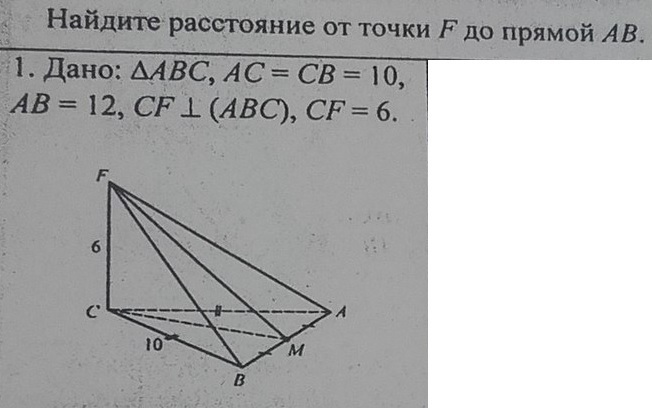 Найдите расстояние от точки $F$ до прямой $AB$.

1. Дано: $\Delta ABC$, $AC = CB = 10$, $AB = 12$, $CF \perp (ABC)$, $CF = 6$.

F
6
C
A
10
M
B